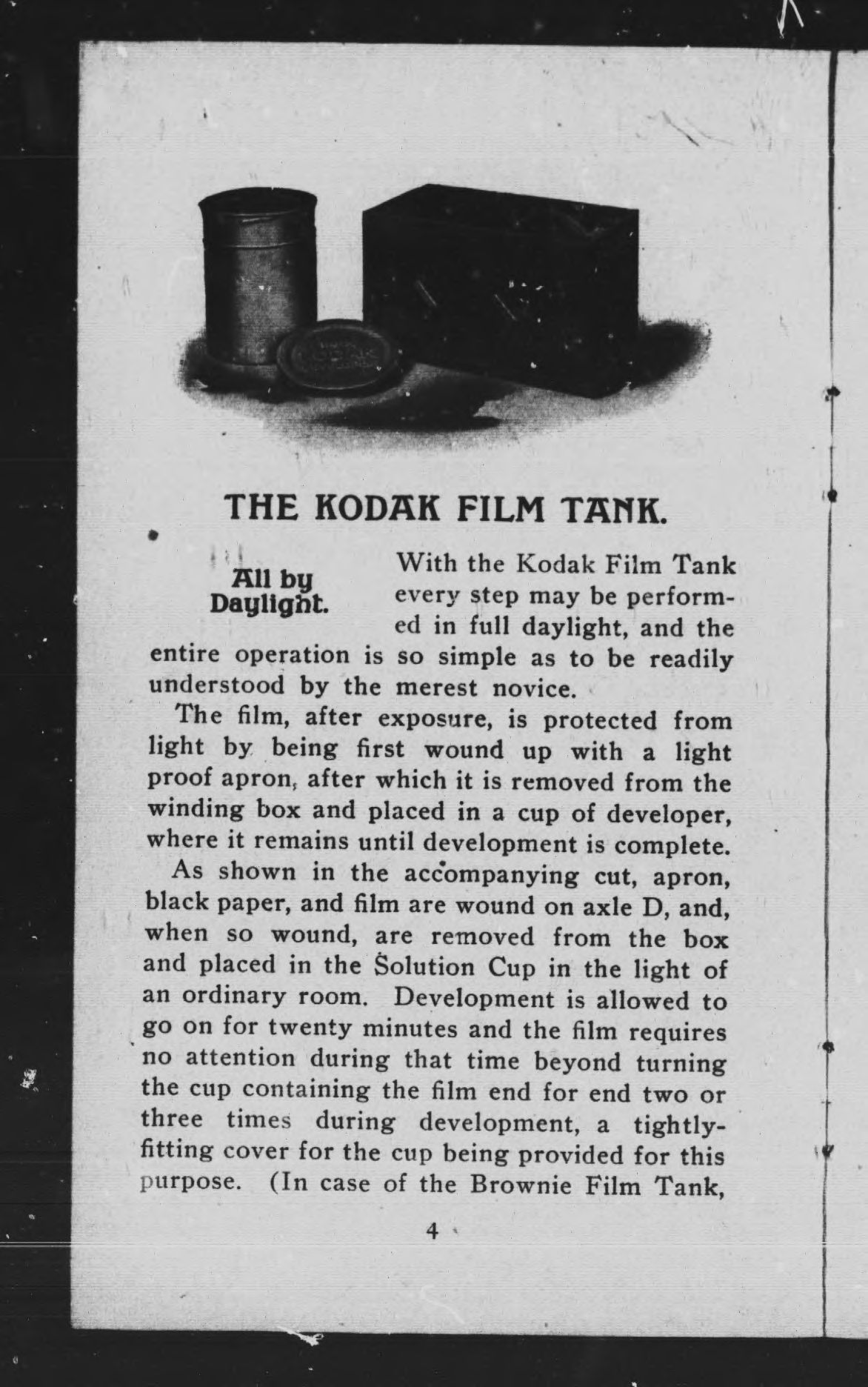 THE KODAK FILM TANK.

All by Daylight.

With the Kodak Film Tank every step may be performed in full daylight, and the entire operation is so simple as to be readily understood by the merest novice.

The film, after exposure, is protected from light by being first wound up with a light proof apron, after which it is removed from the winding box and placed in a cup of developer, where it remains until development is complete.

As shown in the accompanying cut, apron, black paper, and film are wound on axle D, and, when so wound, are removed from the box and placed in the Solution Cup in the light of an ordinary room. Development is allowed to go on for twenty minutes and the film requires no attention during that time beyond turning the cup containing the film end for end two or three times during development, a tightly-fitting cover for the cup being provided for this purpose. (In case of the Brownie Film Tank,

4